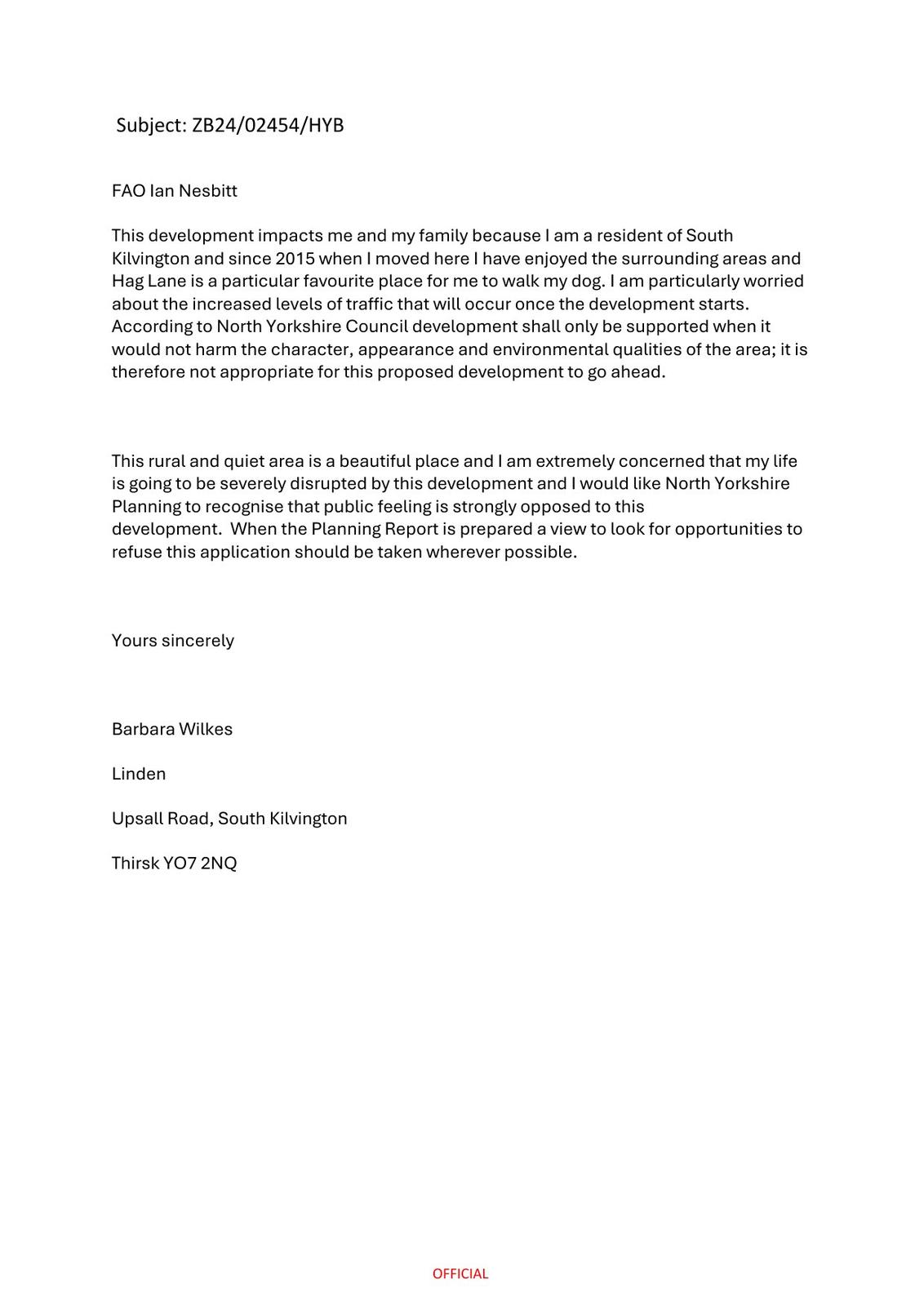 Subject: ZB24/02454/HYB

FAO Ian Nesbitt

This development impacts me and my family because I am a resident of South Kilvington and since 2015 when I moved here I have enjoyed the surrounding areas and Hag Lane is a particular favourite place for me to walk my dog. I am particularly worried about the increased levels of traffic that will occur once the development starts. According to North Yorkshire Council development shall only be supported when it would not harm the character, appearance and environmental qualities of the area; it is therefore not appropriate for this proposed development to go ahead.

This rural and quiet area is a beautiful place and I am extremely concerned that my life is going to be severely disrupted by this development and I would like North Yorkshire Planning to recognise that public feeling is strongly opposed to this development. When the Planning Report is prepared a view to look for opportunities to refuse this application should be taken wherever possible.

Yours sincerely

Barbara Wilkes

Linden

Upsall Road, South Kilvington

Thirsk YO7 2NQ

OFFICIAL